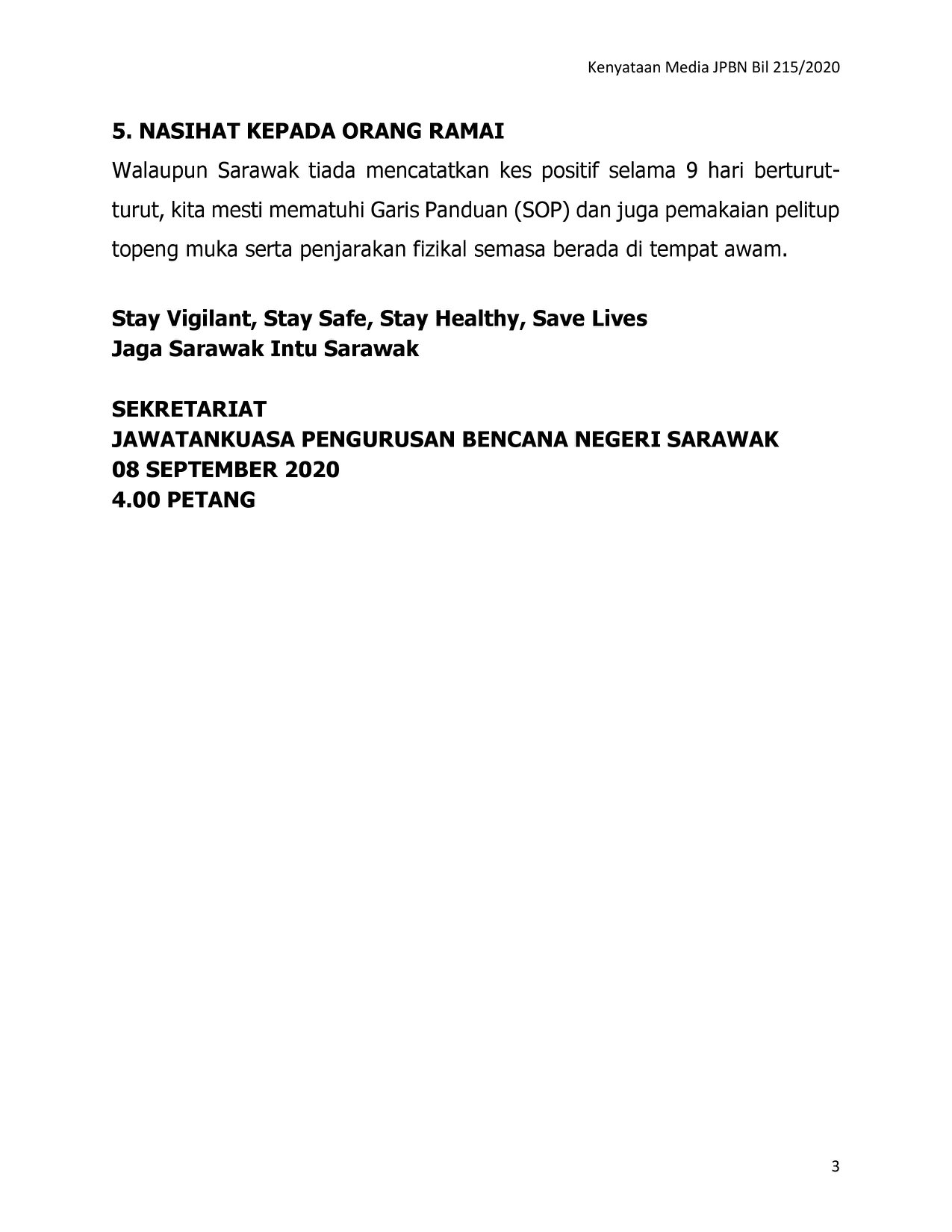 Kenyataan Media JPBN Bil 215/2020

5. NASIHAT KEPADA ORANG RAMAI

Walaupun Sarawak tiada mencatatkan kes positif selama 9 hari berturut-turut, kita mesti mematuhi Garis Panduan (SOP) dan juga pemakaian pelitup topeng muka serta penjarakan fizikal semasa berada di tempat awam.

Stay Vigilant, Stay Safe, Stay Healthy, Save Lives
Jaga Sarawak Intu Sarawak

SEKRETARIAT
JAWATANKUASA PENGURUSAN BENCANA NEGERI SARAWAK
08 SEPTEMBER 2020
4.00 PETANG

3